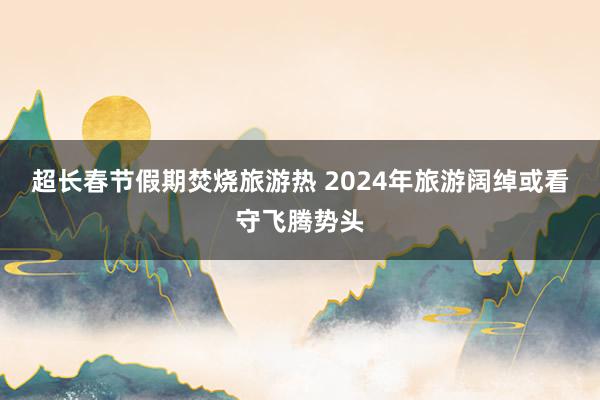 超长春节假期焚烧旅游热 2024年旅游阔绰或看守飞腾势头